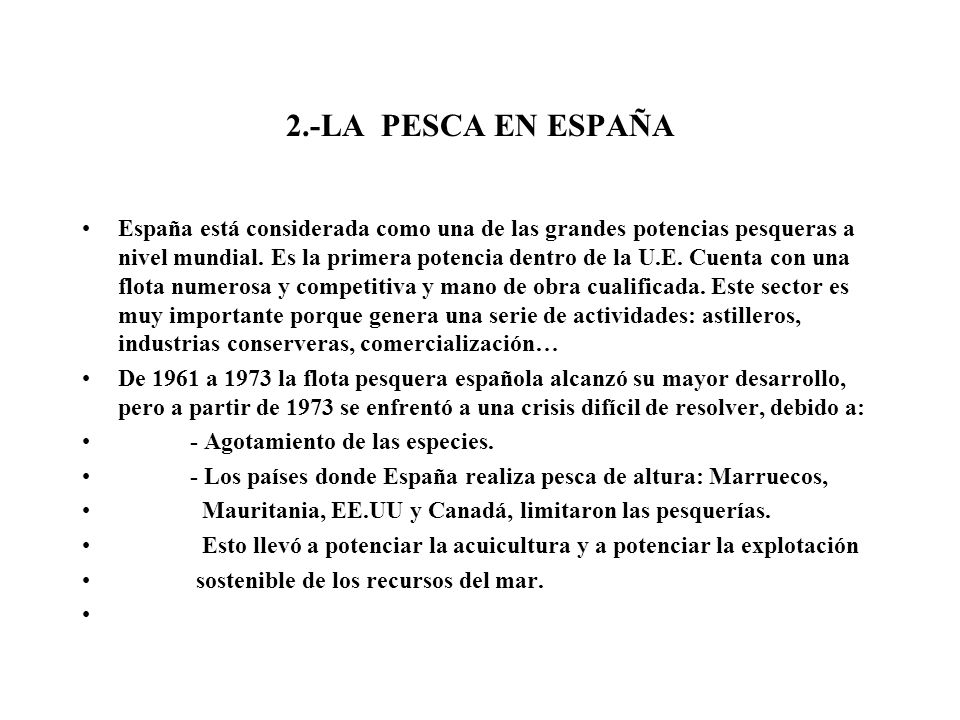 2.-LA PESCA EN ESPAÑA

• España está considerada como una de las grandes potencias pesqueras a nivel mundial. Es la primera potencia dentro de la U.E. Cuenta con una flota numerosa y competitiva y mano de obra cualificada. Este sector es muy importante porque genera una serie de actividades: astilleros, industrias conserveras, comercialización…

• De 1961 a 1973 la flota pesquera española alcanzó su mayor desarrollo, pero a partir de 1973 se enfrentó a una crisis difícil de resolver, debido a:

• - Agotamiento de las especies.

• - Los países donde España realiza pesca de altura: Marruecos,

• Mauritania, EE.UU y Canadá, limitaron las pesquerías.

• Esto llevó a potenciar la acuicultura y a potenciar la explotación

• sostenible de los recursos del mar.

•